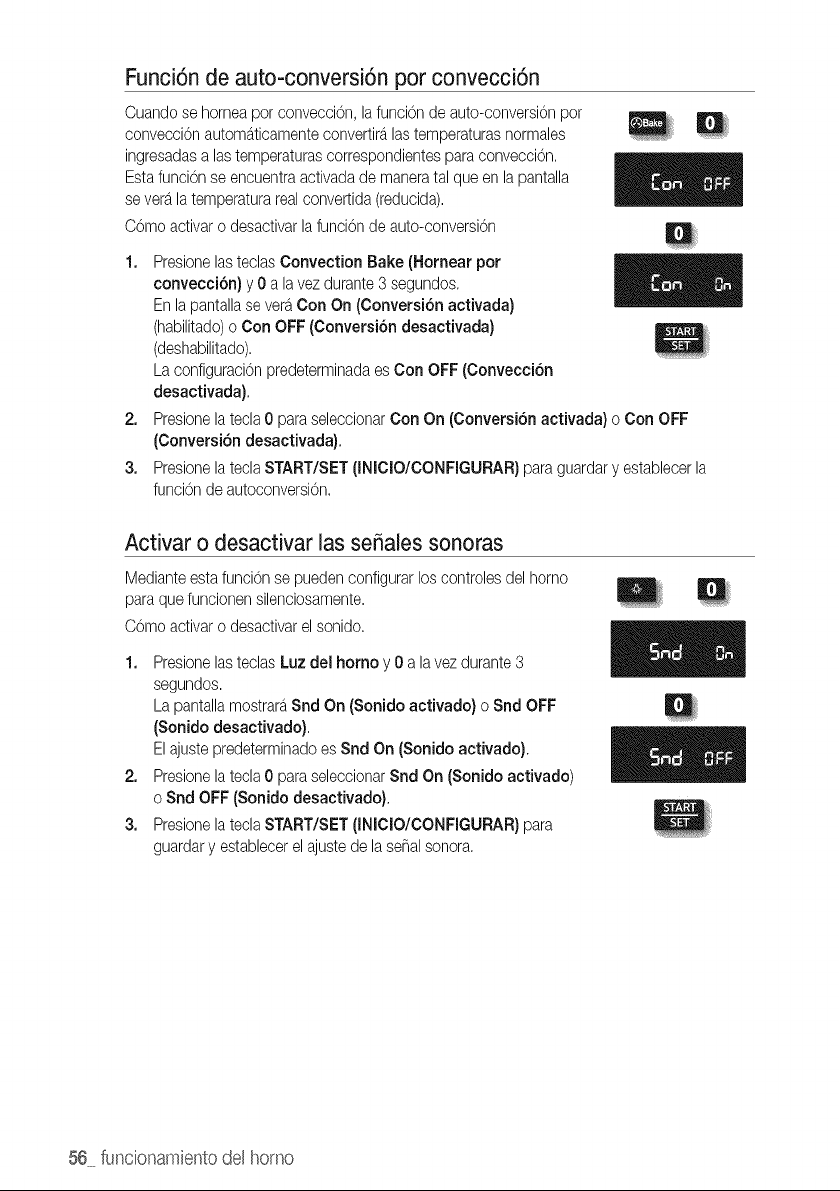 Función de auto-conversión por convección

Cuando se hornea por convección, la función de auto-conversión por convección automáticamente convertirá las temperaturas normales ingresadas a las temperaturas correspondientes para convección. Esta función se encuentra activada de manera tal que en la pantalla se verá la temperatura real convertida (reducida).

Cómo activar o desactivar la función de auto-conversión

1. Presione las teclas Convection Bake (Hornear por convección) y 0 a la vez durante 3 segundos. En la pantalla se verá Con On (Conversión activada) (habilitado) o Con OFF (Conversión desactivada) (deshabilitado). La configuración predeterminada es Con OFF (Convección desactivada).
2. Presione la tecla 0 para seleccionar Con On (Conversión activada) o Con OFF (Conversión desactivada).
3. Presione la tecla START/SET (INICIO/CONFIGURAR) para guardar y establecer la función de autoconversión.

Bake
0
Con OFF
0
Con On
START SET

Activar o desactivar las señales sonoras

Mediante esta función se pueden configurar los controles del horno para que funcionen silenciosamente.

Cómo activar o desactivar el sonido.

1. Presione las teclas Luz del horno y 0 a la vez durante 3 segundos. La pantalla mostrará Snd On (Sonido activado) o Snd OFF (Sonido desactivado). El ajuste predeterminado es Snd On (Sonido activado).
2. Presione la tecla 0 para seleccionar Snd On (Sonido activado) o Snd OFF (Sonido desactivado).
3. Presione la tecla START/SET (INICIO/CONFIGURAR) para guardar y establecer el ajuste de la señal sonora.

0
Snd On
0
Snd OFF
START SET

56_ funcionamiento del horno